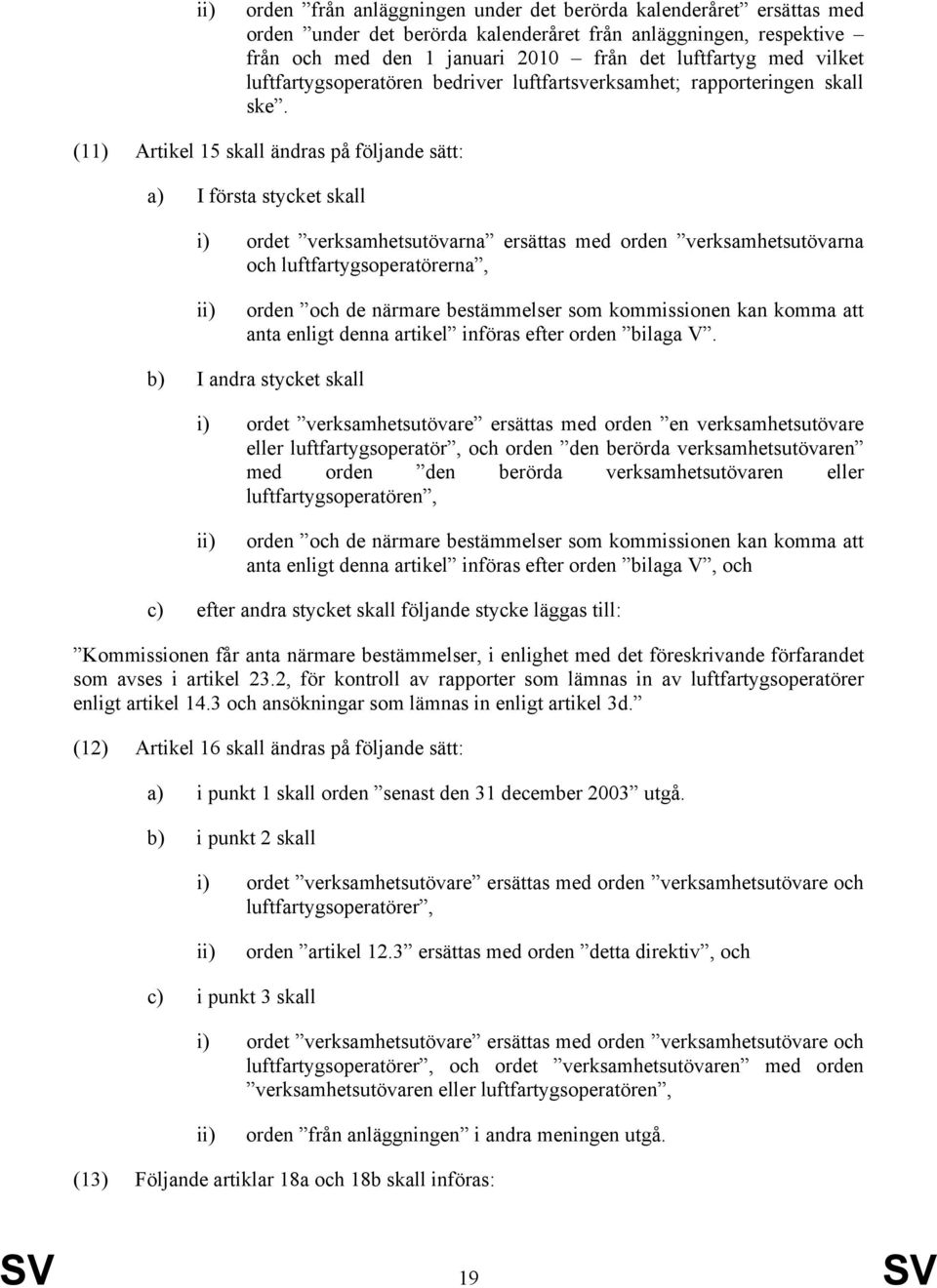 ii) orden ”från anläggningen under det berörda kalenderåret” ersättas med orden ”under det berörda kalenderåret från anläggningen, respektive – från och med den 1 januari 2010 – från det luftfartyg med vilket luftfartygsoperatören bedriver luftfartsverksamhet; rapporteringen skall ske”.

(11) Artikel 15 skall ändras på följande sätt:

a) I första stycket skall

i) ordet ”verksamhetsutövarna” ersättas med orden ”verksamhetsutövarna och luftfartygsoperatörerna”,

ii) orden ”och de närmare bestämmelser som kommissionen kan komma att anta enligt denna artikel” införas efter orden ”bilaga V”.

b) I andra stycket skall

i) ordet ”verksamhetsutövare” ersättas med orden ”en verksamhetsutövare eller luftfartygsoperatör”, och orden ”den berörda verksamhetsutövaren” med orden ”den berörda verksamhetsutövaren eller luftfartygsoperatören”,

ii) orden ”och de närmare bestämmelser som kommissionen kan komma att anta enligt denna artikel” införas efter orden ”bilaga V”, och

c) efter andra stycket skall följande stycke läggas till:

”Kommissionen får anta närmare bestämmelser, i enlighet med det föreskrivande förfarandet som avses i artikel 23.2, för kontroll av rapporter som lämnas in av luftfartygsoperatörer enligt artikel 14.3 och ansökningar som lämnas in enligt artikel 3d.”

(12) Artikel 16 skall ändras på följande sätt:

a) i punkt 1 skall orden ”senast den 31 december 2003” utgå.

b) i punkt 2 skall

i) ordet ”verksamhetsutövare” ersättas med orden ”verksamhetsutövare och luftfartygsoperatörer”,

ii) orden ”artikel 12.3” ersättas med orden ”detta direktiv”, och

c) i punkt 3 skall

i) ordet ”verksamhetsutövare” ersättas med orden ”verksamhetsutövare och luftfartygsoperatörer”, och ordet ”verksamhetsutövaren” med orden ”verksamhetsutövaren eller luftfartygsoperatören”,

ii) orden ”från anläggningen” i andra meningen utgå.

(13) Följande artiklar 18a och 18b skall införas:

SV 19 SV